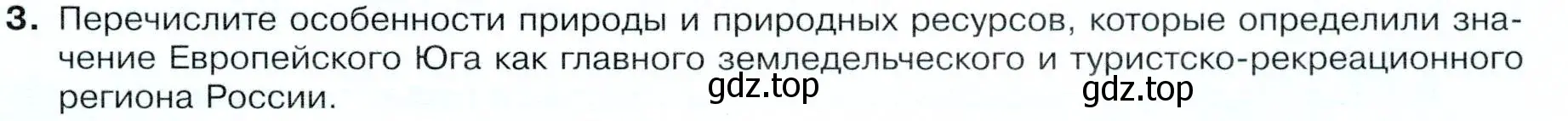 3. Перечислите особенности природы и природных ресурсов, которые определили значение Европейского Юга как главного земледельческого и туристско-рекреационного региона России.

gdz.top gdz.top